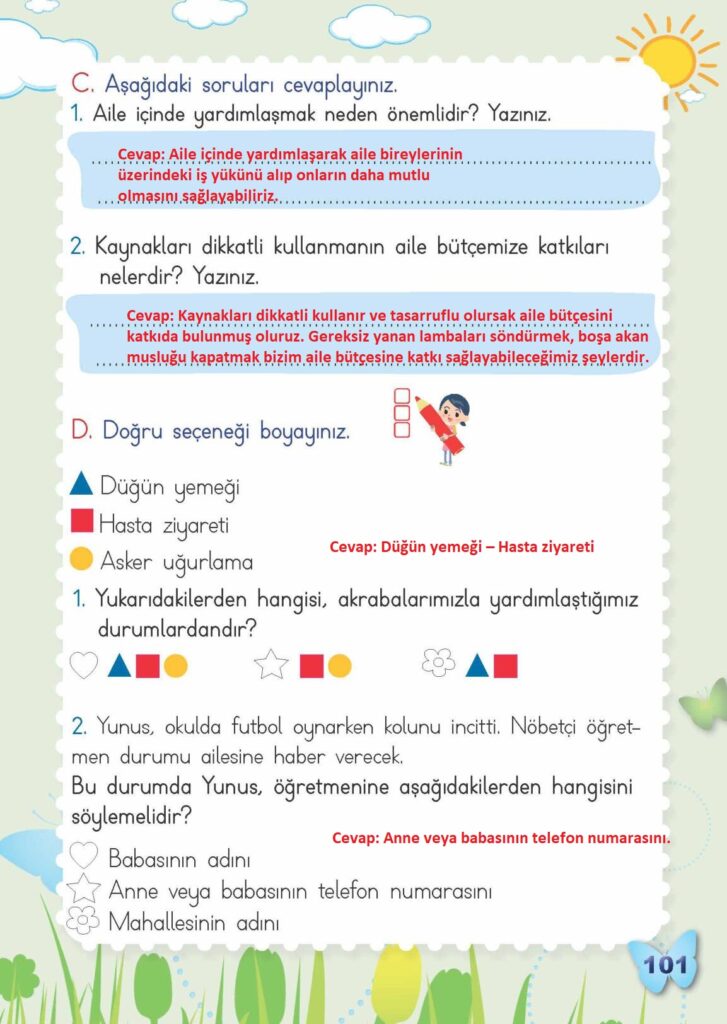 C. Aşağıdaki soruları cevaplayınız.
1. Aile içinde yardımlaşmak neden önemlidir? Yazınız.

Cevap: Aile içinde yardımlaşarak aile bireylerinin üzerindeki iş yükünü alıp onların daha mutlu olmasını sağlayabiliriz.

2. Kaynakları dikkatli kullanmanın aile bütçemize katkıları nelerdir? Yazınız.

Cevap: Kaynakları dikkatli kullanır ve tasarruflu olursak aile bütçesini katkıda bulunmuş oluruz. Gereksiz yanan lambaları söndürmek, boşa akan musluğu kapatmak bizim aile bütçesine katkı sağlayabileceğimiz şeylerdir.

D. Doğru seçeneği boyayınız.

Düğün yemeği
Hasta ziyareti
Asker uğurlama

Cevap: Düğün yemeği – Hasta ziyareti

1. Yukarıdakilerden hangisi, akrabalarımızla yardımlaştığımız durumlardandır?

2. Yunus, okulda futbol oynarken kolunu incitti. Nöbetçi öğretmen durumu ailesine haber verecek.
Bu durumda Yunus, öğretmenine aşağıdakilerden hangisini söylemelidir?

Cevap: Anne veya babasının telefon numarasını.

Babasının adını
Anne veya babasının telefon numarasını
Mahallesinin adını

101